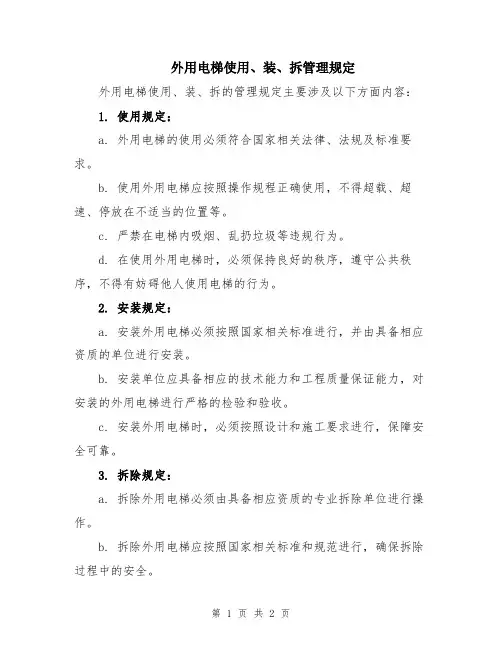 外用电梯使用、装、拆管理规定

外用电梯使用、装、拆的管理规定主要涉及以下方面内容：

1. 使用规定：

a. 外用电梯的使用必须符合国家相关法律、法规及标准要求。

b. 使用外用电梯应按照操作规程正确使用，不得超载、超速、停放在不适当的位置等。

c. 严禁在电梯内吸烟、乱扔垃圾等违规行为。

d. 在使用外用电梯时，必须保持良好的秩序，遵守公共秩序，不得有妨碍他人使用电梯的行为。

2. 安装规定：

a. 安装外用电梯必须按照国家相关标准进行，并由具备相应资质的单位进行安装。

b. 安装单位应具备相应的技术能力和工程质量保证能力，对安装的外用电梯进行严格的检验和验收。

c. 安装外用电梯时，必须按照设计和施工要求进行，保障安全可靠。

3. 拆除规定：

a. 拆除外用电梯必须由具备相应资质的专业拆除单位进行操作。

b. 拆除外用电梯应按照国家相关标准和规范进行，确保拆除过程中的安全。

第 1 页 共 2 页